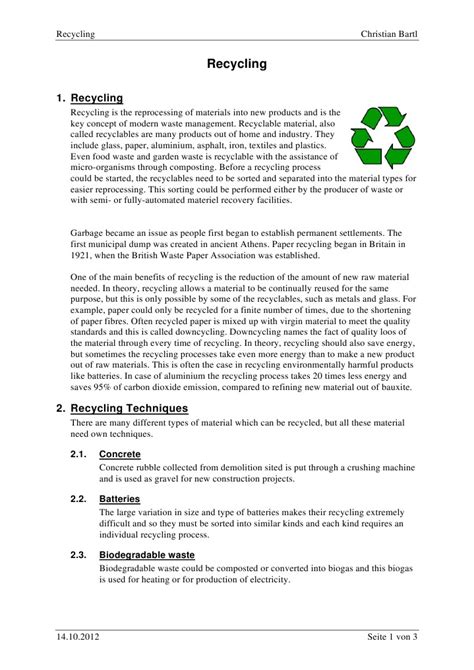 Recycling Christian Bartl

Recycling

1. Recycling

Recycling is the reprocessing of materials into new products and is the key concept of modern waste management. Recyclable material, also called recyclables are many products out of home and industry. They include glass, paper, aluminium, asphalt, iron, textiles and plastics. Even food waste and garden waste is recyclable with the assistance of micro-organisms through composting. Before a recycling process could be started, the recyclables need to be sorted and separated into the material types for easier reprocessing. This sorting could be performed either by the producer of waste or with semi- or fully-automated materiel recovery facilities.

Garbage became an issue as people first began to establish permanent settlements. The first municipal dump was created in ancient Athens. Paper recycling began in Britain in 1921, when the British Waste Paper Association was established.

One of the main benefits of recycling is the reduction of the amount of new raw material needed. In theory, recycling allows a material to be continually reused for the same purpose, but this is only possible by some of the recyclables, such as metals and glass. For example, paper could only be recycled for a finite number of times, due to the shortening of paper fibres. Often recycled paper is mixed up with virgin material to meet the quality standards and this is called downcycling. Downcycling names the fact of quality loos of the material through every time of recycling. In theory, recycling should also save energy, but sometimes the recycling processes take even more energy than to make a new product out of raw materials. This is often the case in recycling environmentally harmful products like batteries. In case of aluminium the recycling process takes 20 times less energy and saves 95% of carbon dioxide emission, compared to refining new material out of bauxite.

2. Recycling Techniques

There are many different types of material which can be recycled, but all these material need own techniques.

2.1. Concrete

Concrete rubble collected from demolition sited is put through a crushing machine and is used as gravel for new construction projects.

2.2. Batteries

The large variation in size and type of batteries makes their recycling extremely difficult and so they must be sorted into similar kinds and each kind requires an individual recycling process.

2.3. Biodegradable waste

Biodegradable waste could be composted or converted into biogas and this biogas is used for heating or for production of electricity.

14.10.2012 Seite 1 von 3